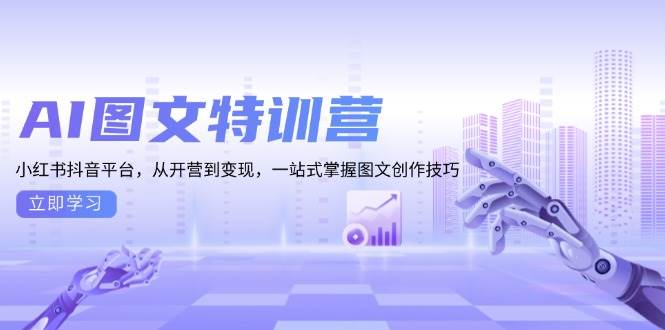 AI图文特训营

小红书抖音平台，从开营到变现，一站式掌握图文创作技巧

立即学习